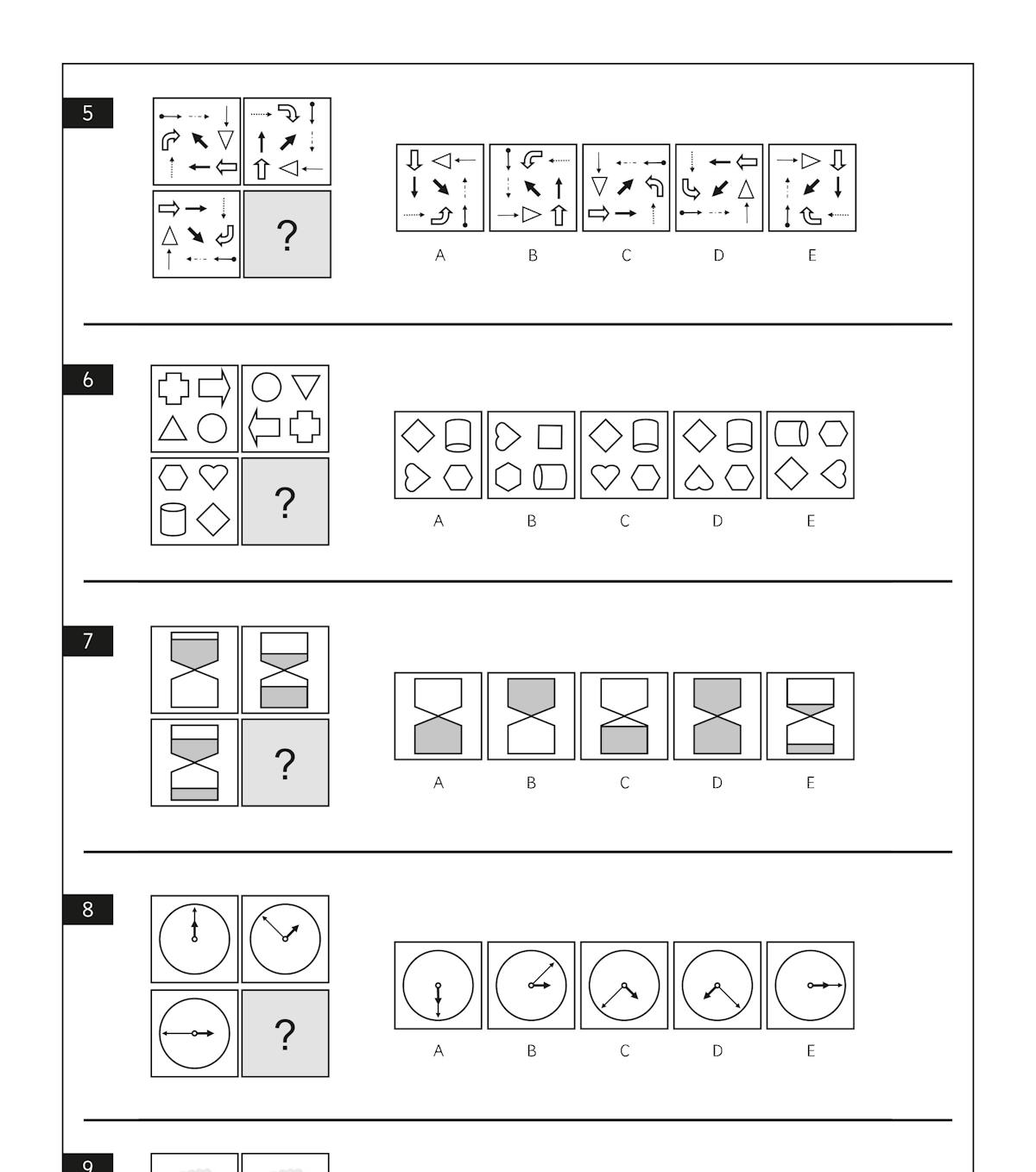 5

?

A B C D E

6

?

A B C D E

7

?

A B C D E

8

?

A B C D E

9